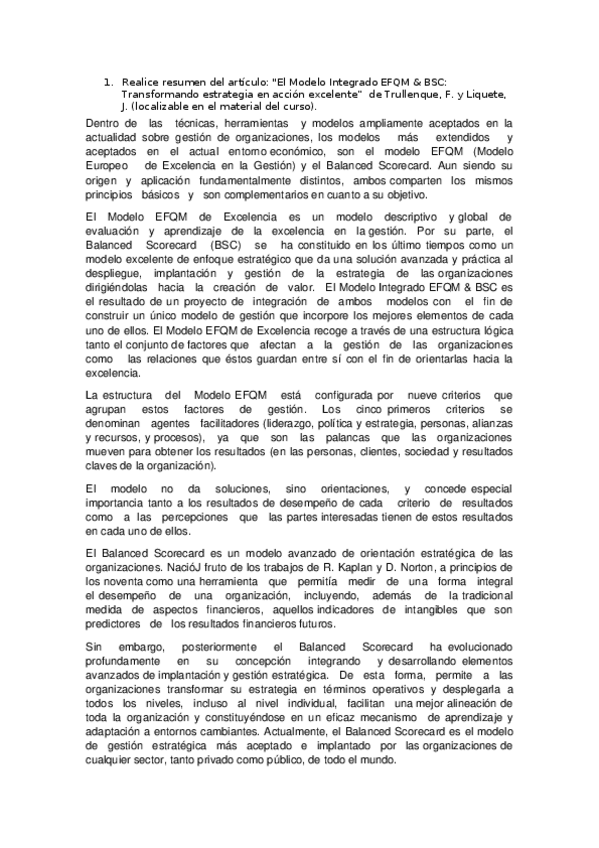 1. Realice resumen del artículo: "El Modelo Integrado EFQM & BSC: Transformando estrategia en acción excelente" de Trullenque, F. y Liquete, J. (localizable en el material del curso).

Dentro de las técnicas, herramientas y modelos ampliamente aceptados en la actualidad sobre gestión de organizaciones, los modelos más extendidos y aceptados en el actual entorno económico, son el modelo EFQM (Modelo Europeo de Excelencia en la Gestión) y el Balanced Scorecard. Aun siendo su origen y aplicación fundamentalmente distintos, ambos comparten los mismos principios básicos y son complementarios en cuanto a su objetivo.

El Modelo EFQM de Excelencia es un modelo descriptivo y global de evaluación y aprendizaje de la excelencia en la gestión. Por su parte, el Balanced Scorecard (BSC) se ha constituido en los último tiempos como un modelo excelente de enfoque estratégico que da una solución avanzada y práctica al despliegue, implantación y gestión de la estrategia de las organizaciones dirigiéndolas hacia la creación de valor. El Modelo Integrado EFQM & BSC es el resultado de un proyecto de integración de ambos modelos con el fin de construir un único modelo de gestión que incorpore los mejores elementos de cada uno de ellos. El Modelo EFQM de Excelencia recoge a través de una estructura lógica tanto el conjunto de factores que afectan a la gestión de las organizaciones como las relaciones que éstos guardan entre sí con el fin de orientarlas hacia la excelencia.

La estructura del Modelo EFQM está configurada por nueve criterios que agrupan estos factores de gestión. Los cinco primeros criterios se denominan agentes facilitadores (liderazgo, política y estrategia, personas, alianzas y recursos, y procesos), ya que son las palancas que las organizaciones mueven para obtener los resultados (en las personas, clientes, sociedad y resultados claves de la organización).

El modelo no da soluciones, sino orientaciones, y concede especial importancia tanto a los resultados de desempeño de cada criterio de resultados como a las percepciones que las partes interesadas tienen de estos resultados en cada uno de ellos.

El Balanced Scorecard es un modelo avanzado de orientación estratégica de las organizaciones. NacióJ fruto de los trabajos de R. Kaplan y D. Norton, a principios de los noventa como una herramienta que permitía medir de una forma integral el desempeño de una organización, incluyendo, además de la tradicional medida de aspectos financieros, aquellos indicadores de intangibles que son predictores de los resultados financieros futuros.

Sin embargo, posteriormente el Balanced Scorecard ha evolucionado profundamente en su concepción integrando y desarrollando elementos avanzados de implantación y gestión estratégica. De esta forma, permite a las organizaciones transformar su estrategia en términos operativos y desplegarla a todos los niveles, incluso al nivel individual, facilitan una mejor alineación de toda la organización y constituyéndose en un eficaz mecanismo de aprendizaje y adaptación a entornos cambiantes. Actualmente, el Balanced Scorecard es el modelo de gestión estratégica más aceptado e implantado por las organizaciones de cualquier sector, tanto privado como público, de todo el mundo.